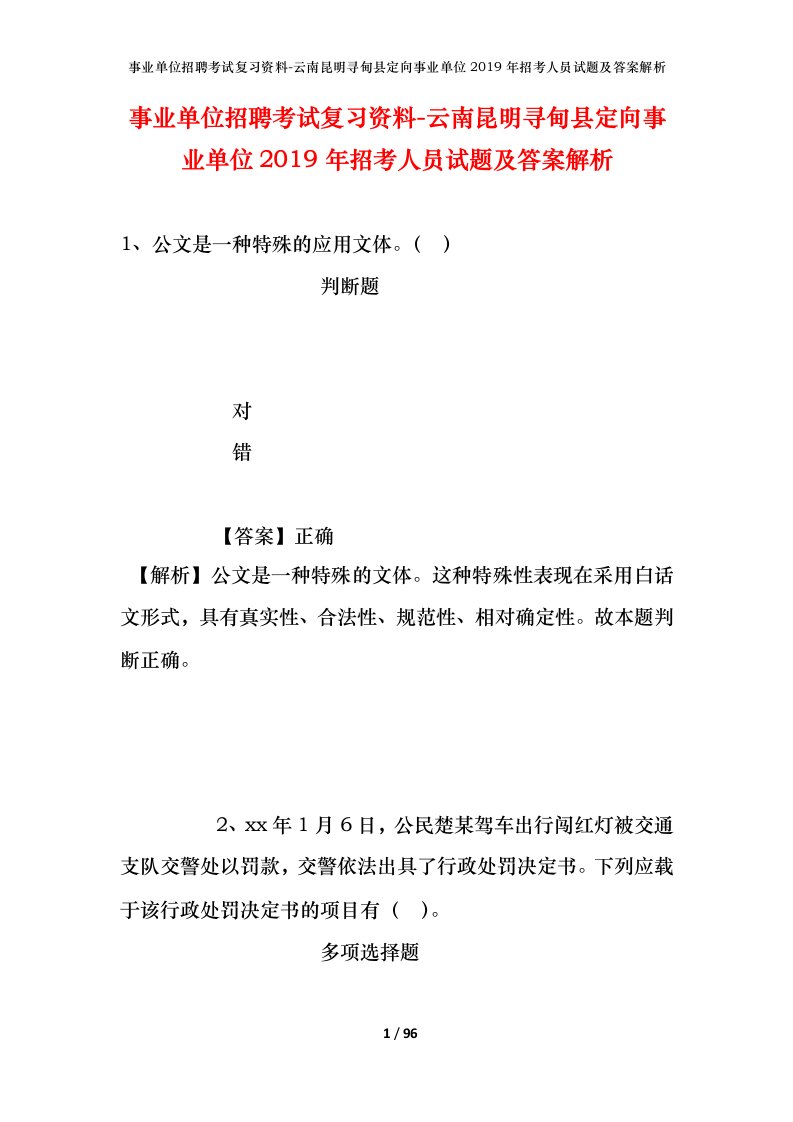 事业单位招聘考试复习资料-云南昆明寻甸县定向事业单位2019年招考人员试题及答案解析

事业单位招聘考试复习资料-云南昆明寻甸县定向事业单位2019年招考人员试题及答案解析

1、公文是一种特殊的应用文体。（　）

判断题

对

错

【答案】正确

【解析】公文是一种特殊的文体。这种特殊性表现在采用白话文形式，具有真实性、合法性、规范性、相对确定性。故本题判断正确。

2、xx年1月6日，公民楚某驾车出行闯红灯被交通支队交警处以罚款，交警依法出具了行政处罚决定书。下列应载于该行政处罚决定书的项目有（　）。

多项选择题

1 / 96